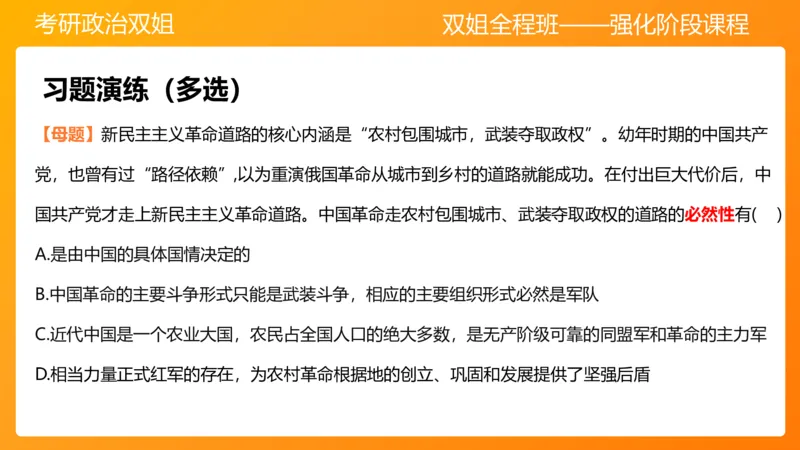 考研政治双姐

双姐全程班——强化阶段课程

习题演练（多选）

【母题】新民主主义革命道路的核心内涵是“农村包围城市，武装夺取政权”。幼年时期的中国共产党，也曾有过“路径依赖”,以为重演俄国革命从城市到乡村的道路就能成功。在付出巨大代价后，中国共产党才走上新民主主义革命道路。中国革命走农村包围城市、武装夺取政权的道路的必然性有(　)

A.是由中国的具体国情决定的

B.中国革命的主要斗争形式只能是武装斗争，相应的主要组织形式必然是军队

C.近代中国是一个农业大国，农民占全国人口的绝大多数，是无产阶级可靠的同盟军和革命的主力军

D.相当力量正式红军的存在，为农村革命根据地的创立、巩固和发展提供了坚强后盾